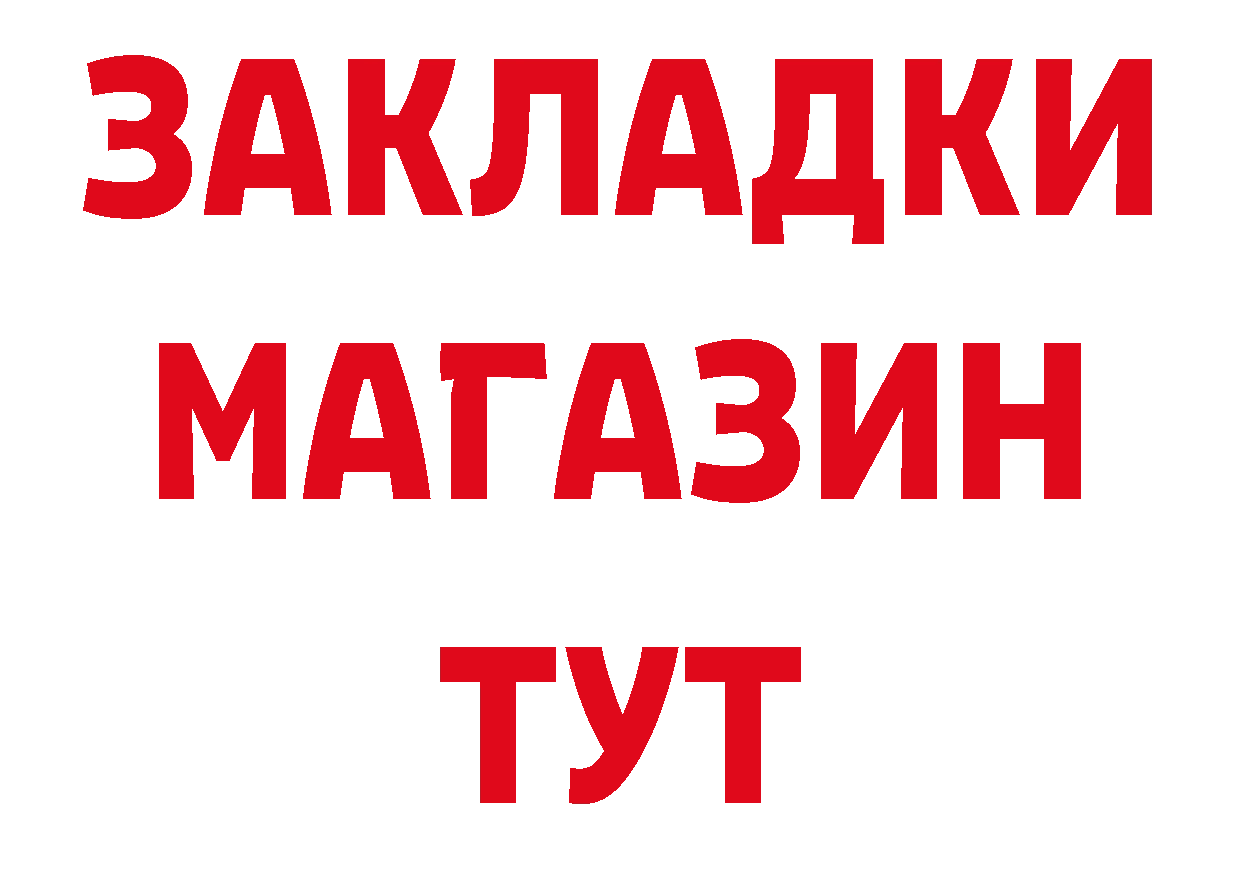 ЗАКЛАДКИ МАГАЗИН ТУТ